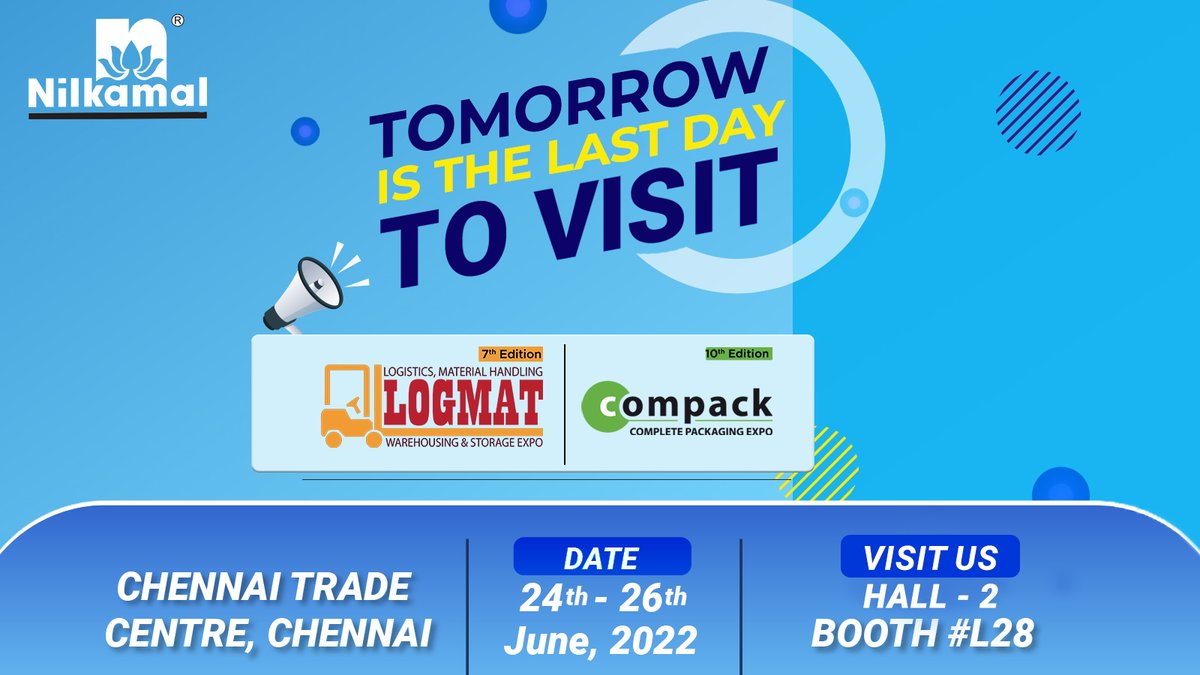 Nilkamal ®

TOMORROW
IS THE LAST DAY
TO VISIT

7th Edition
LOGISTICS, MATERIAL HANDLING
LOGMAT
WAREHOUSING & STORAGE EXPO

10th Edition
compack
COMPLETE PACKAGING EXPO

CHENNAI TRADE CENTRE, CHENNAI

DATE
24th - 26th
June, 2022

VISIT US
HALL - 2
BOOTH #L28